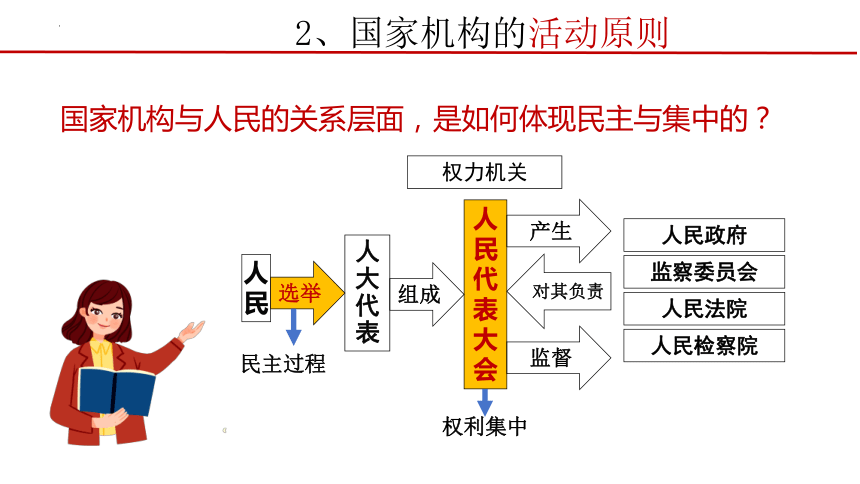 2、国家机构的活动原则

国家机构与人民的关系层面，是如何体现民主与集中的？

权力机关

人民

选举

民主过程

人大代表

组成

人民代表大会

权利集中

产生

对其负责

监督

人民政府

监察委员会

人民法院

人民检察院